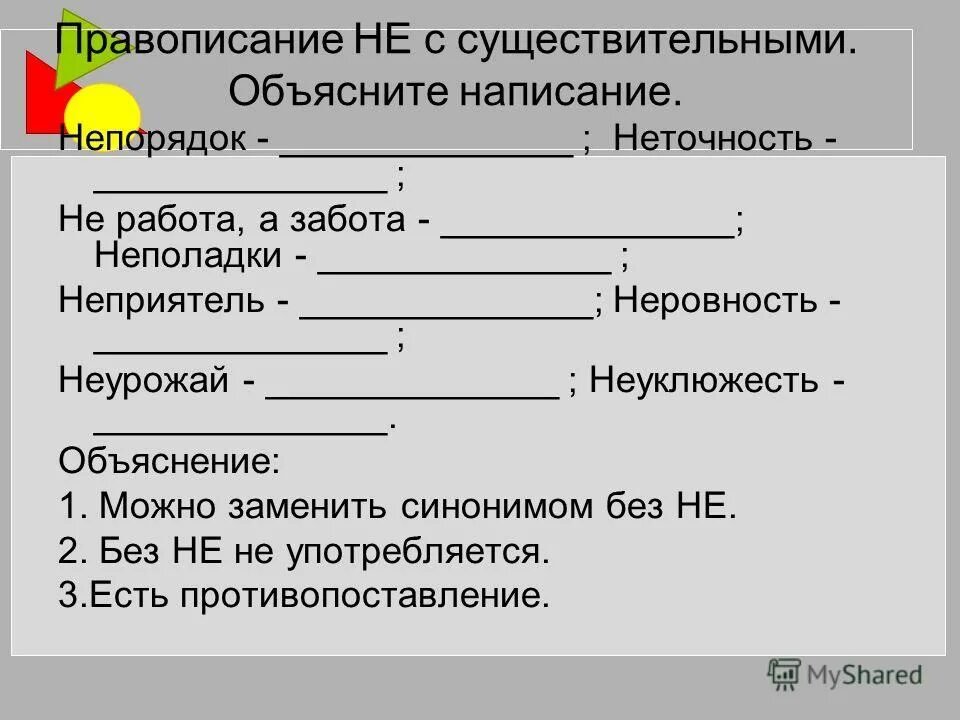 Правописание НЕ с существительными. Объясните написание.

Непорядок - _______________ ; Неточность - _______________ ;

Не работа, а забота - _______________; Неполадки - _______________ ;

Неприятель - _______________; Неровность - _______________ ;

Неурожай - _______________ ; Неуклюжесть - _______________.

Объяснение:

1. Можно заменить синонимом без НЕ.

2. Без НЕ не употребляется.

3.Есть противопоставление.

MyShared